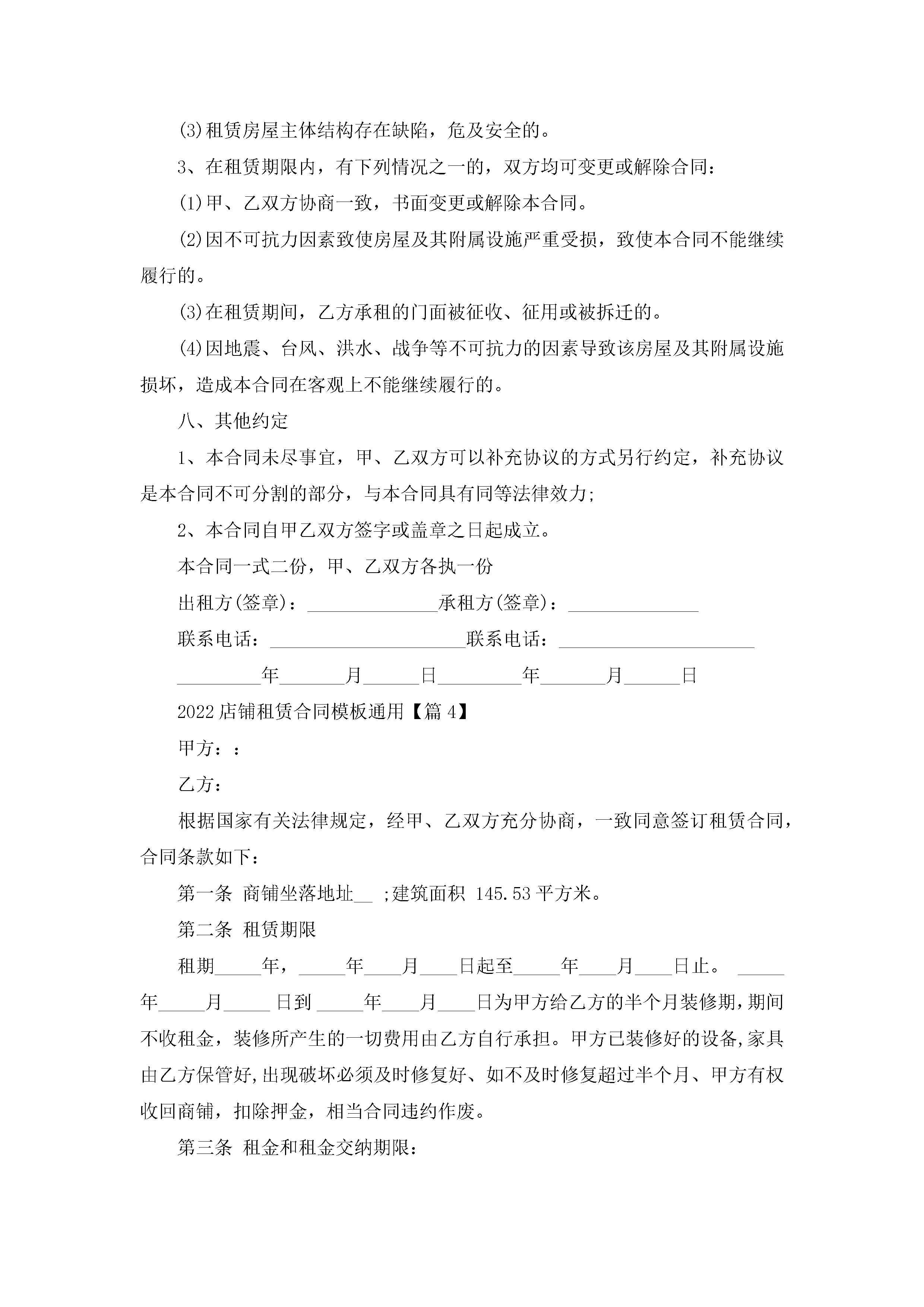 (3)租赁房屋主体结构存在缺陷，危及安全的。

3、在租赁期限内，有下列情况之一的，双方均可变更或解除合同：

(1)甲、乙双方协商一致，书面变更或解除本合同。

(2)因不可抗力因素致使房屋及其附属设施严重受损，致使本合同不能继续履行的。

(3)在租赁期间，乙方承租的门面被征收、征用或被拆迁的。

(4)因地震、台风、洪水、战争等不可抗力的因素导致该房屋及其附属设施损坏，造成本合同在客观上不能继续履行的。

八、其他约定

1、本合同未尽事宜，甲、乙双方可以补充协议的方式另行约定，补充协议是本合同不可分割的部分，与本合同具有同等法律效力；

2、本合同自甲乙双方签字或盖章之日起成立。

本合同一式二份，甲、乙双方各执一份

出租方(签章)：______________承租方(签章)：______________

联系电话：_____________________联系电话：_____________________

_________年_______月______日_________年_______月______日

2022店铺租赁合同模板通用【篇4】

甲方：：

乙方：

根据国家有关法律规定，经甲、乙双方充分协商，一致同意签订租赁合同，合同条款如下：

第一条 商铺坐落地址__ ；建筑面积 145.53平方米。

第二条 租赁期限

租期_____年，_____年____月____日起至_____年____月____日止。 _____年_____月_____ 日到 _____年____月____日为甲方给乙方的半个月装修期，期间不收租金，装修所产生的一切费用由乙方自行承担。甲方已装修好的设备，家具由乙方保管好，出现破坏必须及时修复好、如不及时修复超过半个月、甲方有权收回商铺，扣除押金，相当合同违约作废。

第三条 租金和租金交纳期限：